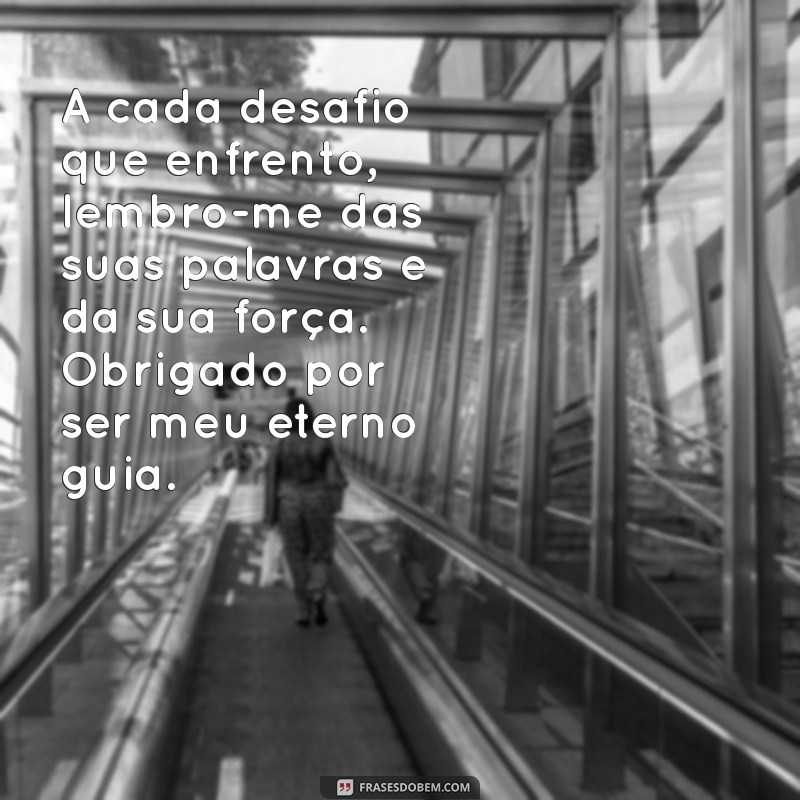 A cada desafio que enfrento, lembro-me das suas palavras e da sua força. Obrigado por ser meu eterno guia.

FRASESDOBEM.COM